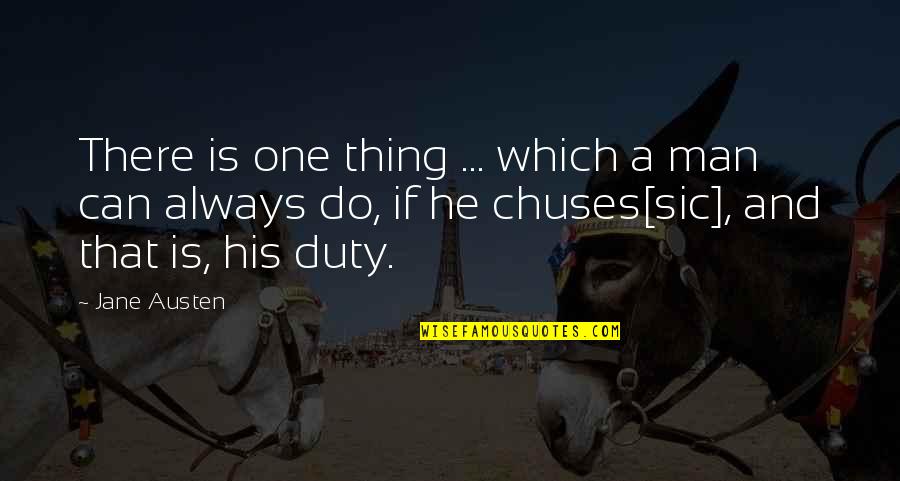 There is one thing ... which a man can always do, if he chuses[sic], and that is, his duty.

~ Jane Austen

WISEFAMOUSQUOTES.COM